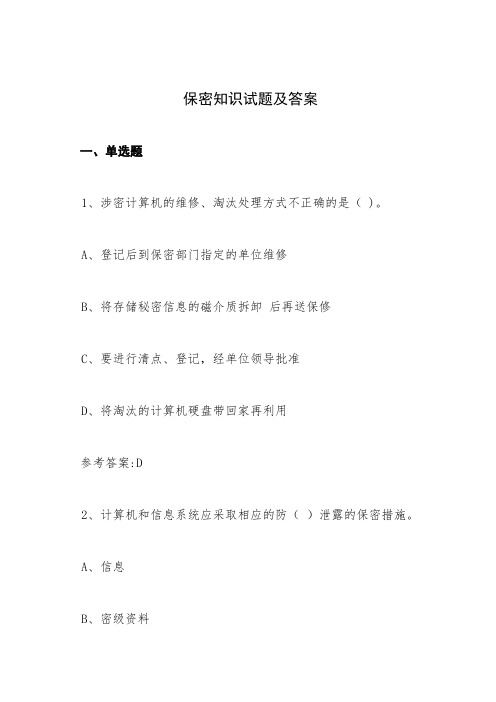 保密知识试题及答案

一、单选题

1、涉密计算机的维修、淘汰处理方式不正确的是（ ）。

A、登记后到保密部门指定的单位维修

B、将存储秘密信息的磁介质拆卸 后再送保修

C、要进行清点、登记，经单位领导批准

D、将淘汰的计算机硬盘带回家再利用

参考答案:D

2、计算机和信息系统应采取相应的防（ ）泄露的保密措施。

A、信息

B、密级资料